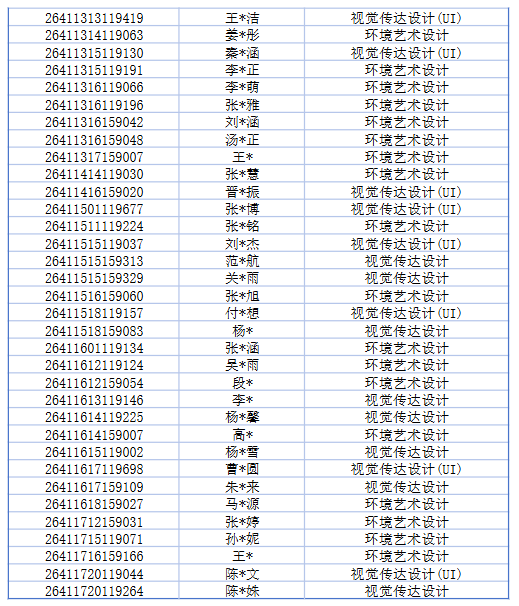 | | | |
|---|---|---|
| 26411313119419 | 王*洁 | 视觉传达设计(UI) |
| 26411314119063 | 姜*彤 | 环境艺术设计 |
| 26411315119130 | 秦*涵 | 视觉传达设计(UI) |
| 26411315119191 | 李*正 | 环境艺术设计 |
| 26411316119066 | 李*萌 | 环境艺术设计 |
| 26411316119196 | 张*雅 | 环境艺术设计 |
| 26411316159042 | 刘*涵 | 环境艺术设计 |
| 26411316159048 | 汤*正 | 环境艺术设计 |
| 26411317159007 | 王* | 环境艺术设计 |
| 26411414119030 | 张*慧 | 环境艺术设计 |
| 26411416159020 | 晋*振 | 视觉传达设计(UI) |
| 26411501119677 | 张*博 | 视觉传达设计(UI) |
| 26411511119224 | 张*铭 | 环境艺术设计 |
| 26411515119037 | 刘*杰 | 视觉传达设计(UI) |
| 26411515159313 | 范*航 | 视觉传达设计 |
| 26411515159329 | 关*雨 | 视觉传达设计 |
| 26411516159060 | 张*旭 | 环境艺术设计 |
| 26411518119157 | 付*想 | 视觉传达设计(UI) |
| 26411518159083 | 杨* | 视觉传达设计 |
| 26411601119134 | 张*涵 | 环境艺术设计 |
| 26411612119124 | 吴*雨 | 环境艺术设计 |
| 26411612159054 | 段* | 环境艺术设计 |
| 26411613119146 | 李* | 视觉传达设计 |
| 26411614119225 | 杨*馨 | 视觉传达设计 |
| 26411614159007 | 高* | 环境艺术设计 |
| 26411615119002 | 杨*雪 | 视觉传达设计 |
| 26411617119698 | 曹*圆 | 视觉传达设计(UI) |
| 26411617159109 | 朱*来 | 视觉传达设计 |
| 26411618159027 | 马*源 | 环境艺术设计 |
| 26411712159031 | 张*婷 | 环境艺术设计 |
| 26411715119071 | 孙*妮 | 环境艺术设计 |
| 26411716159166 | 王* | 环境艺术设计 |
| 26411720119044 | 陈*文 | 视觉传达设计(UI) |
| 26411720119264 | 陈*姝 | 视觉传达设计 |